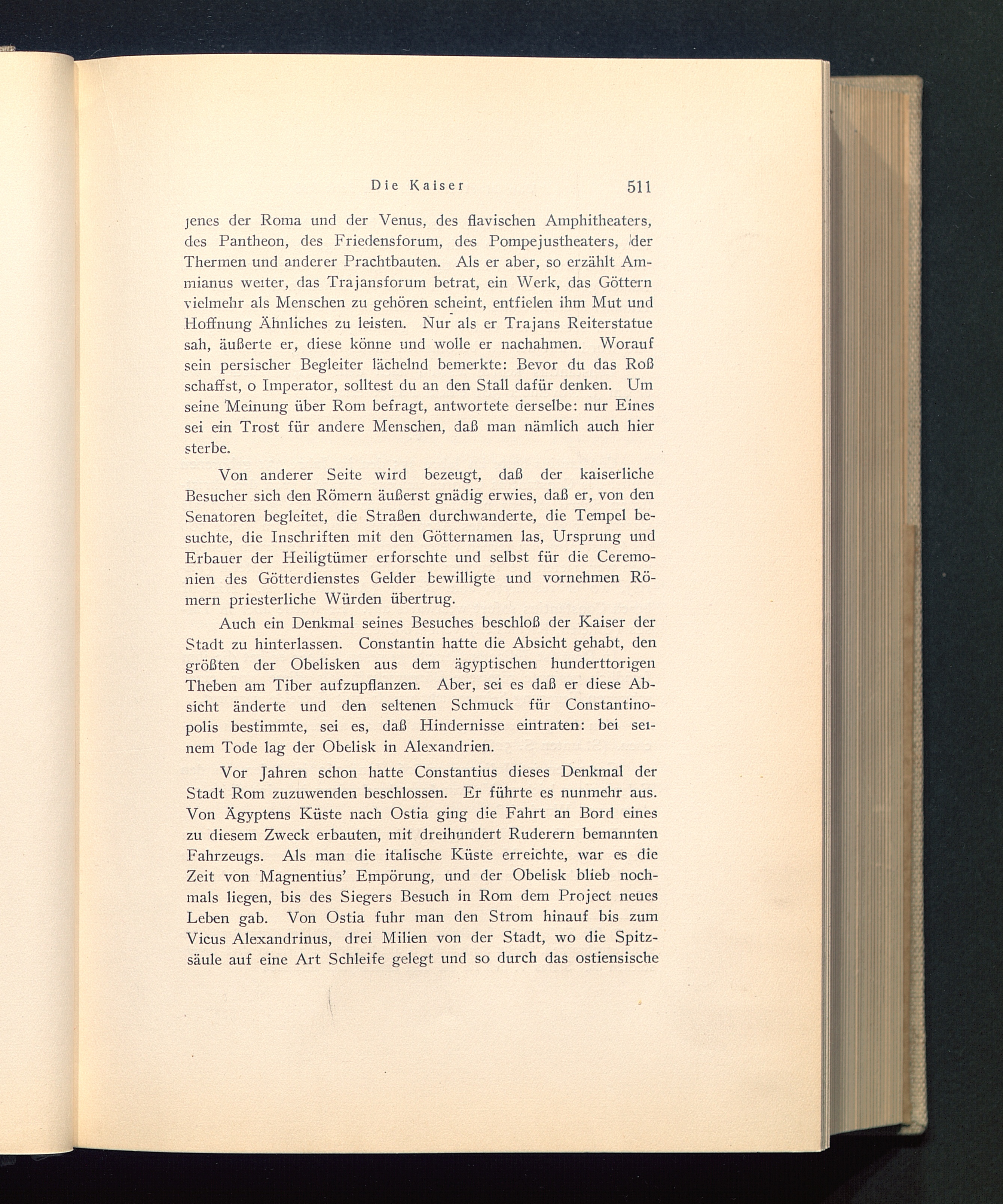 Die Kaiser 511

jenes der Roma und der Venus, des flavischen Amphitheaters, des Pantheon, des Friedensforum, des Pompejustheaters, der Thermen und anderer Prachtbauten. Als er aber, so erzählt Ammianus weiter, das Trajansforum betrat, ein Werk, das Göttern vielmehr als Menschen zu gehören scheint, entfielen ihm Mut und Hoffnung Ähnliches zu leisten. Nur als er Trajans Reiterstatue sah, äußerte er, diese könne und wolle er nachahmen. Worauf sein persischer Begleiter lächelnd bemerkte: Bevor du das Roß schaffst, o Imperator, solltest du an den Stall dafür denken. Um seine Meinung über Rom befragt, antwortete derselbe: nur Eines sei ein Trost für andere Menschen, daß man nämlich auch hier sterbe.

Von anderer Seite wird bezeugt, daß der kaiserliche Besucher sich den Römern äußerst gnädig erwies, daß er, von den Senatoren begleitet, die Straßen durchwanderte, die Tempel besuchte, die Inschriften mit den Götternamen las, Ursprung und Erbauer der Heiligtümer erforschte und selbst für die Ceremonien des Götterdienstes Gelder bewilligte und vornehmen Römern priesterliche Würden übertrug.

Auch ein Denkmal seines Besuches beschloß der Kaiser der Stadt zu hinterlassen. Constantin hatte die Absicht gehabt, den größten der Obelisken aus dem ägyptischen hunderttorigen Theben am Tiber aufzupflanzen. Aber, sei es daß er diese Absicht änderte und den seltenen Schmuck für Constantinopolis bestimmte, sei es, daß Hindernisse eintraten: bei seinem Tode lag der Obelisk in Alexandrien.

Vor Jahren schon hatte Constantius dieses Denkmal der Stadt Rom zuzuwenden beschlossen. Er führte es nunmehr aus. Von Ägyptens Küste nach Ostia ging die Fahrt an Bord eines zu diesem Zweck erbauten, mit dreihundert Ruderern bemannten Fahrzeugs. Als man die italische Küste erreichte, war es die Zeit von Magnentius' Empörung, und der Obelisk blieb nochmals liegen, bis des Siegers Besuch in Rom dem Project neues Leben gab. Von Ostia fuhr man den Strom hinauf bis zum Vicus Alexandrinus, drei Milien von der Stadt, wo die Spitzsäule auf eine Art Schleife gelegt und so durch das ostiensische